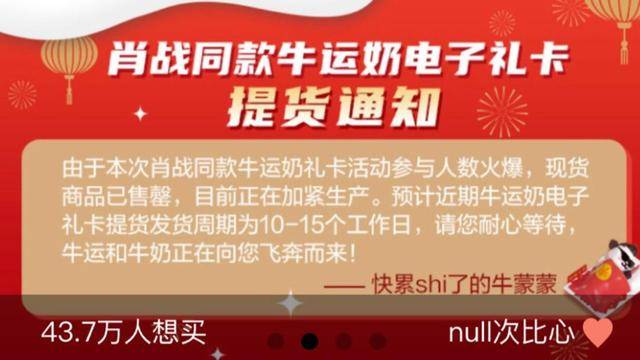 肖战同款牛运奶电子礼卡
提货通知

由于本次肖战同款牛运奶礼卡活动参与人数火爆，现货商品已售罄，目前正在加紧生产。预计近期牛运奶电子礼卡提货发货周期为10-15个工作日，请您耐心等待，牛运和牛奶正在向您飞奔而来！

—— 快累shi了的牛蒙蒙

43.7万人想买

null次比心